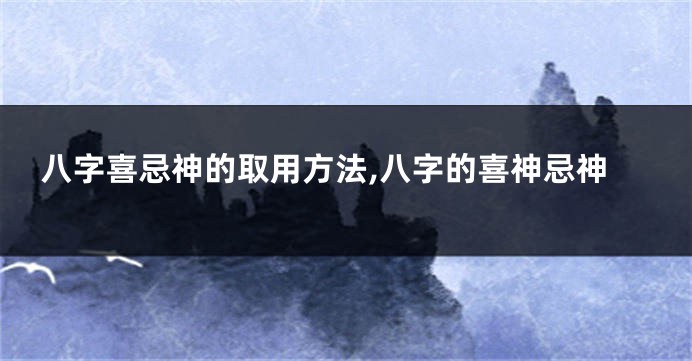 八字喜忌神的取用方法,八字的喜神忌神